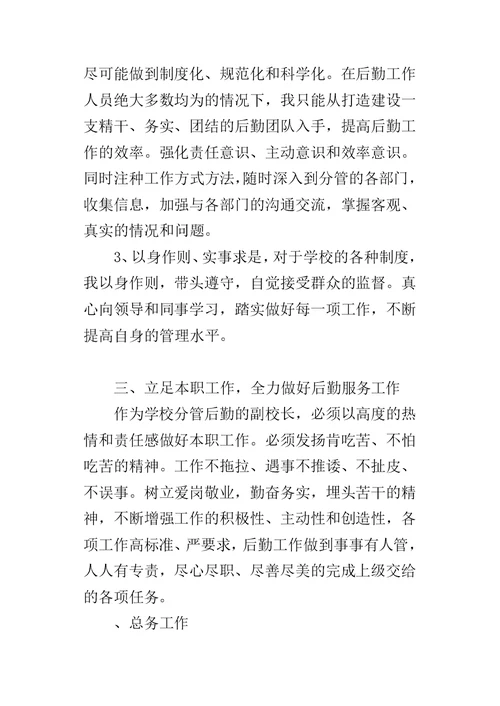 尽可能做到制度化、规范化和科学化。在后勤工作人员绝大多数均为的情况下，我只能从打造建设一支精干、务实、团结的后勤团队入手，提高后勤工作的效率。强化责任意识、主动意识和效率意识。同时注种工作方式方法，随时深入到分管的各部门，收集信息，加强与各部门的沟通交流，掌握客观、真实的情况和问题。

3、以身作则、实事求是，对于学校的各种制度，我以身作则，带头遵守，自觉接受群众的监督。真心向领导和同事学习，踏实做好每一项工作，不断提高自身的管理水平。

三、立足本职工作，全力做好后勤服务工作

作为学校分管后勤的副校长，必须以高度的热情和责任感做好本职工作。必须发扬肯吃苦、不怕吃苦的精神。工作不拖拉、遇事不推诿、不扯皮、不误事。树立爱岗敬业，勤奋务实，埋头苦干的精神，不断增强工作的积极性、主动性和创造性，各项工作高标准、严要求，后勤工作做到事事有人管，人人有专责，尽心尽职、尽善尽美的完成上级交给的各项任务。

、总务工作